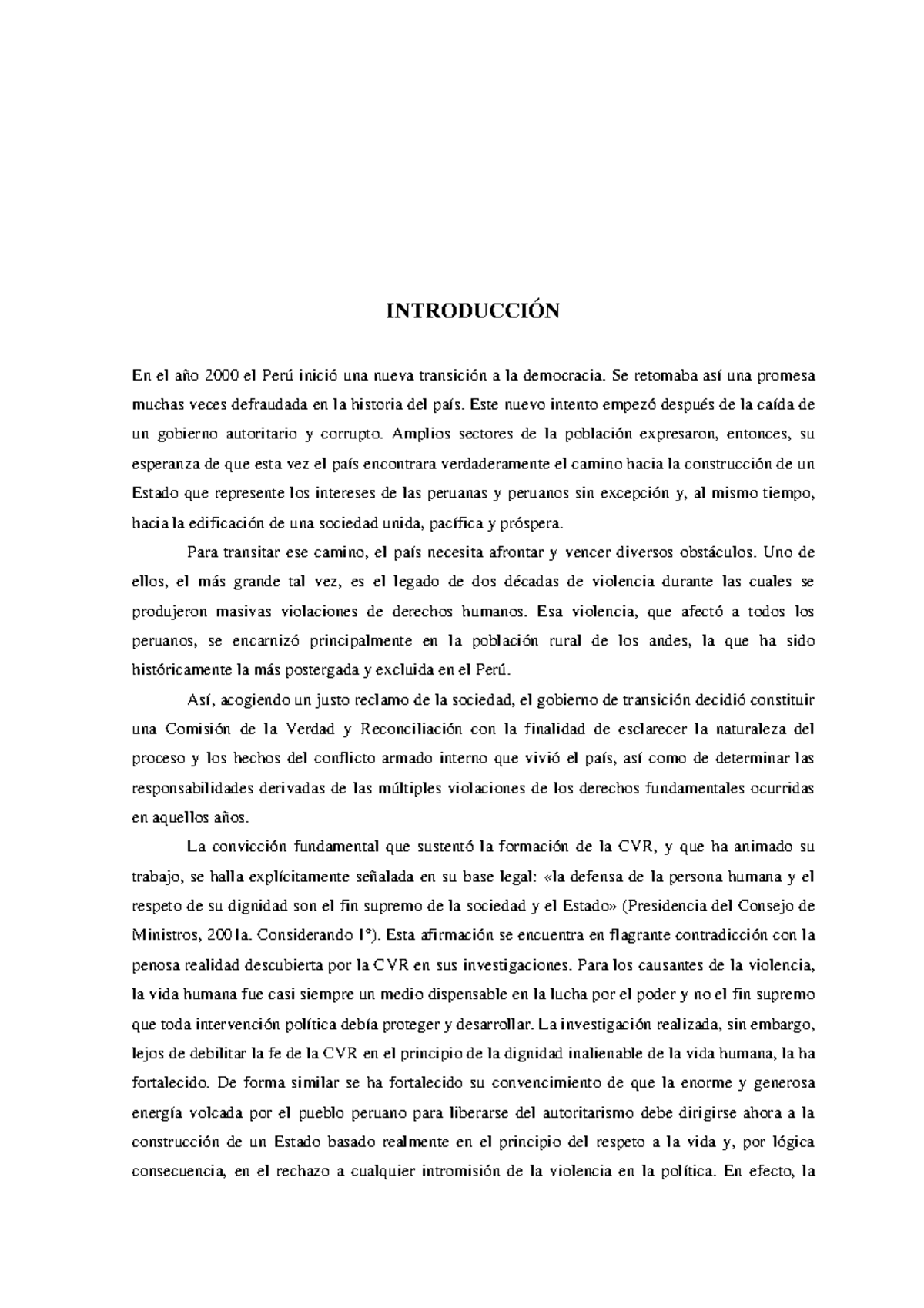 INTRODUCCIÓN

En el año 2000 el Perú inició una nueva transición a la democracia. Se retomaba así una promesa muchas veces defraudada en la historia del país. Este nuevo intento empezó después de la caída de un gobierno autoritario y corrupto. Amplios sectores de la población expresaron, entonces, su esperanza de que esta vez el país encontrara verdaderamente el camino hacia la construcción de un Estado que represente los intereses de las peruanas y peruanos sin excepción y, al mismo tiempo, hacia la edificación de una sociedad unida, pacífica y próspera.

Para transitar ese camino, el país necesita afrontar y vencer diversos obstáculos. Uno de ellos, el más grande tal vez, es el legado de dos décadas de violencia durante las cuales se produjeron masivas violaciones de derechos humanos. Esa violencia, que afectó a todos los peruanos, se encarnizó principalmente en la población rural de los andes, la que ha sido históricamente la más postergada y excluida en el Perú.

Así, acogiendo un justo reclamo de la sociedad, el gobierno de transición decidió constituir una Comisión de la Verdad y Reconciliación con la finalidad de esclarecer la naturaleza del proceso y los hechos del conflicto armado interno que vivió el país, así como de determinar las responsabilidades derivadas de las múltiples violaciones de los derechos fundamentales ocurridas en aquellos años.

La convicción fundamental que sustentó la formación de la CVR, y que ha animado su trabajo, se halla explícitamente señalada en su base legal: «la defensa de la persona humana y el respeto de su dignidad son el fin supremo de la sociedad y el Estado» (Presidencia del Consejo de Ministros, 2001a. Considerando 1°). Esta afirmación se encuentra en flagrante contradicción con la penosa realidad descubierta por la CVR en sus investigaciones. Para los causantes de la violencia, la vida humana fue casi siempre un medio dispensable en la lucha por el poder y no el fin supremo que toda intervención política debía proteger y desarrollar. La investigación realizada, sin embargo, lejos de debilitar la fe de la CVR en el principio de la dignidad inalienable de la vida humana, la ha fortalecido. De forma similar se ha fortalecido su convencimiento de que la enorme y generosa energía volcada por el pueblo peruano para liberarse del autoritarismo debe dirigirse ahora a la construcción de un Estado basado realmente en el principio del respeto a la vida y, por lógica consecuencia, en el rechazo a cualquier intromisión de la violencia en la política. En efecto, la